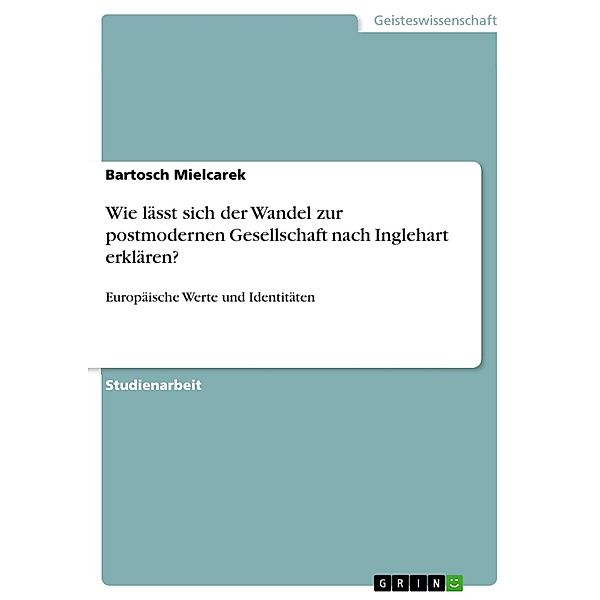 Geisteswissenschaft

Bartosch Mielcarek

Wie lässt sich der Wandel zur postmodernen Gesellschaft nach Inglehart erklären?

Europäische Werte und Identitäten

Studienarbeit

GRIN